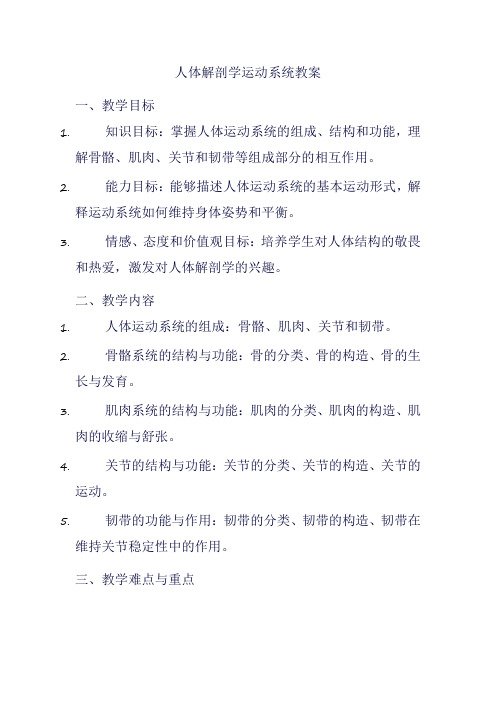 人体解剖学运动系统教案

一、教学目标

1. 知识目标：掌握人体运动系统的组成、结构和功能，理解骨骼、肌肉、关节和韧带等组成部分的相互作用。

2. 能力目标：能够描述人体运动系统的基本运动形式，解释运动系统如何维持身体姿势和平衡。

3. 情感、态度和价值观目标：培养学生对人体结构的敬畏和热爱，激发对人体解剖学的兴趣。

二、教学内容

1. 人体运动系统的组成：骨骼、肌肉、关节和韧带。

2. 骨骼系统的结构与功能：骨的分类、骨的构造、骨的生长与发育。

3. 肌肉系统的结构与功能：肌肉的分类、肌肉的构造、肌肉的收缩与舒张。

4. 关节的结构与功能：关节的分类、关节的构造、关节的运动。

5. 韧带的功能与作用：韧带的分类、韧带的构造、韧带在维持关节稳定性中的作用。

三、教学难点与重点